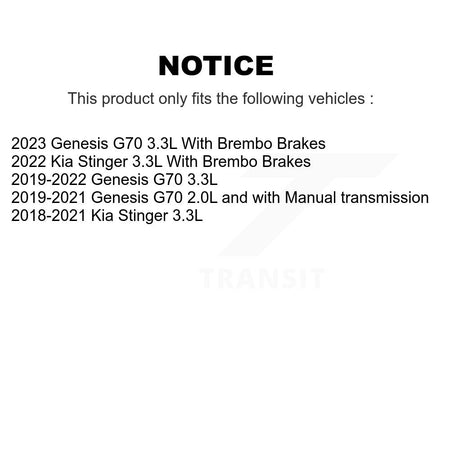 NOTICE

This product only fits the following vehicles :

2023 Genesis G70 3.3L With Brembo Brakes
2022 Kia Stinger 3.3L With Brembo Brakes
2019-2022 Genesis G70 3.3L
2019-2021 Genesis G70 2.0L and with Manual transmission
2018-2021 Kia Stinger 3.3L

TRANSIT